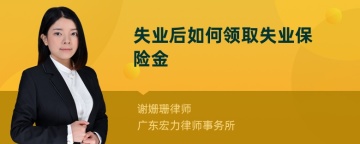 失业后如何领取失业保险金

谢姗珊律师
广东宏力律师事务所